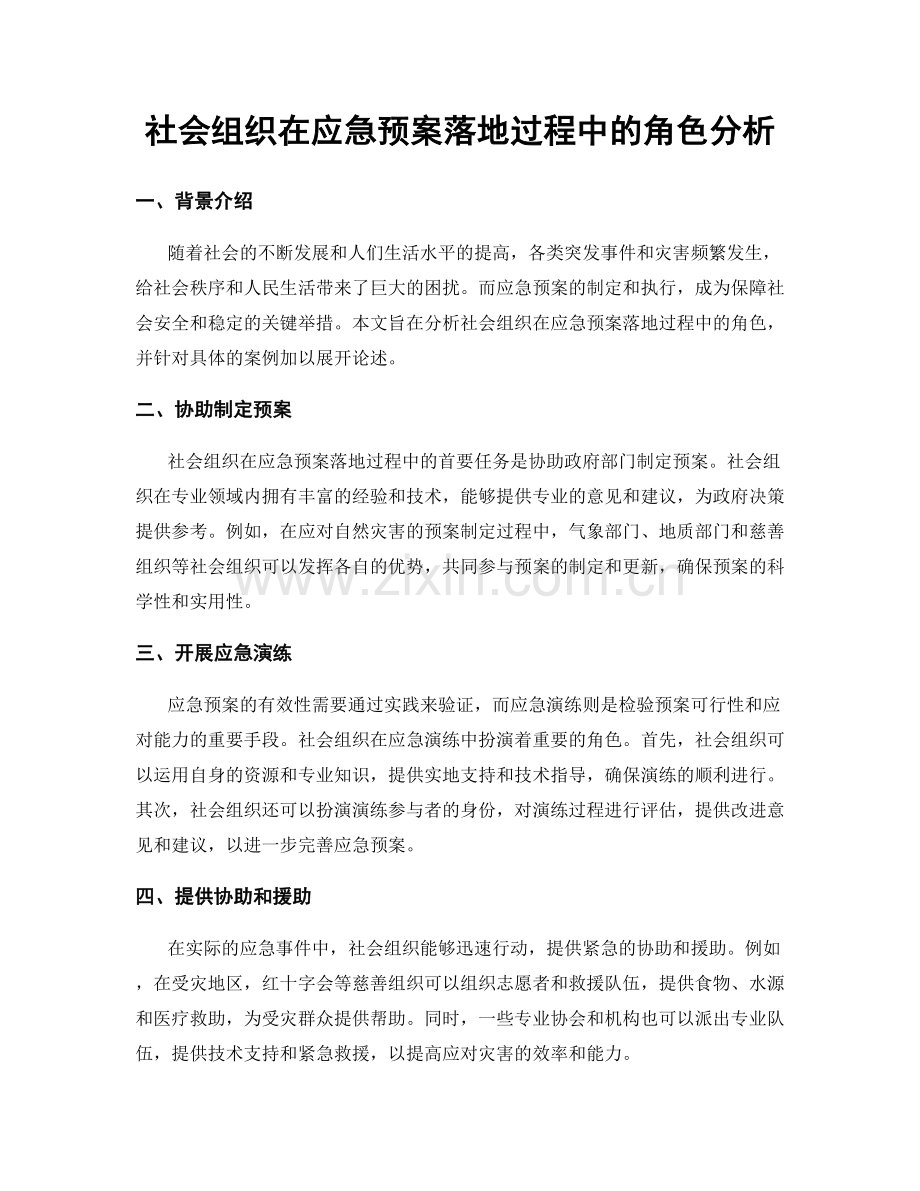 社会组织在应急预案落地过程中的角色分析

一、背景介绍

随着社会的不断发展和人们生活水平的提高，各类突发事件和灾害频繁发生，给社会秩序和人民生活带来了巨大的困扰。而应急预案的制定和执行，成为保障社会安全和稳定的关键举措。本文旨在分析社会组织在应急预案落地过程中的角色，并针对具体的案例加以展开论述。

二、协助制定预案

社会组织在应急预案落地过程中的首要任务是协助政府部门制定预案。社会组织在专业领域内拥有丰富的经验和技术，能够提供专业的意见和建议，为政府决策提供参考。例如，在应对自然灾害的预案制定过程中，气象部门、地质部门和慈善组织等社会组织可以发挥各自的优势，共同参与预案的制定和更新，确保预案的科学性和实用性。

三、开展应急演练

应急预案的有效性需要通过实践来验证，而应急演练则是检验预案可行性和应对能力的重要手段。社会组织在应急演练中扮演着重要的角色。首先，社会组织可以运用自身的资源和专业知识，提供实地支持和技术指导，确保演练的顺利进行。其次，社会组织还可以扮演演练参与者的身份，对演练过程进行评估，提供改进意见和建议，以进一步完善应急预案。

四、提供协助和援助

在实际的应急事件中，社会组织能够迅速行动，提供紧急的协助和援助。例如，在受灾地区，红十字会等慈善组织可以组织志愿者和救援队伍，提供食物、水源和医疗救助，为受灾群众提供帮助。同时，一些专业协会和机构也可以派出专业队伍，提供技术支持和紧急救援，以提高应对灾害的效率和能力。

www.zixin.com.cn